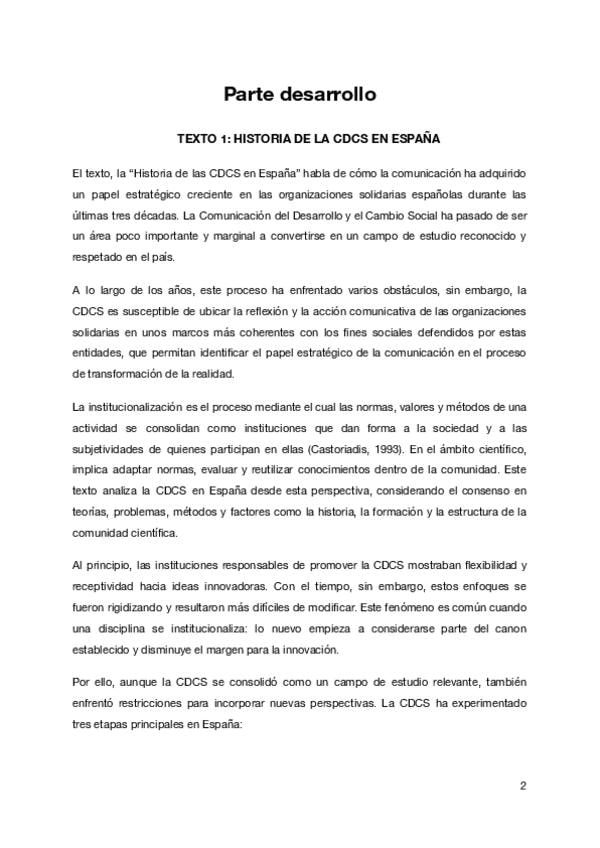 Parte desarrollo

TEXTO 1: HISTORIA DE LA CDCS EN ESPAÑA

El texto, la "Historia de las CDCS en España" habla de cómo la comunicación ha adquirido un papel estratégico creciente en las organizaciones solidarias españolas durante las últimas tres décadas. La Comunicación del Desarrollo y el Cambio Social ha pasado de ser un área poco importante y marginal a convertirse en un campo de estudio reconocido y respetado en el país.

A lo largo de los años, este proceso ha enfrentado varios obstáculos, sin embargo, la CDCS es susceptible de ubicar la reflexión y la acción comunicativa de las organizaciones solidarias en unos marcos más coherentes con los fines sociales defendidos por estas entidades, que permitan identificar el papel estratégico de la comunicación en el proceso de transformación de la realidad.

La institucionalización es el proceso mediante el cual las normas, valores y métodos de una actividad se consolidan como instituciones que dan forma a la sociedad y a las subjetividades de quienes participan en ellas (Castoriadis, 1993). En el ámbito científico, implica adaptar normas, evaluar y reutilizar conocimientos dentro de la comunidad. Este texto analiza la CDCS en España desde esta perspectiva, considerando el consenso en teorías, problemas, métodos y factores como la historia, la formación y la estructura de la comunidad científica.

Al principio, las instituciones responsables de promover la CDCS mostraban flexibilidad y receptividad hacia ideas innovadoras. Con el tiempo, sin embargo, estos enfoques se fueron rigidizando y resultaron más difíciles de modificar. Este fenómeno es común cuando una disciplina se institucionaliza: lo nuevo empieza a considerarse parte del canon establecido y disminuye el margen para la innovación.

Por ello, aunque la CDCS se consolidó como un campo de estudio relevante, también enfrentó restricciones para incorporar nuevas perspectivas. La CDCS ha experimentado tres etapas principales en España:

2